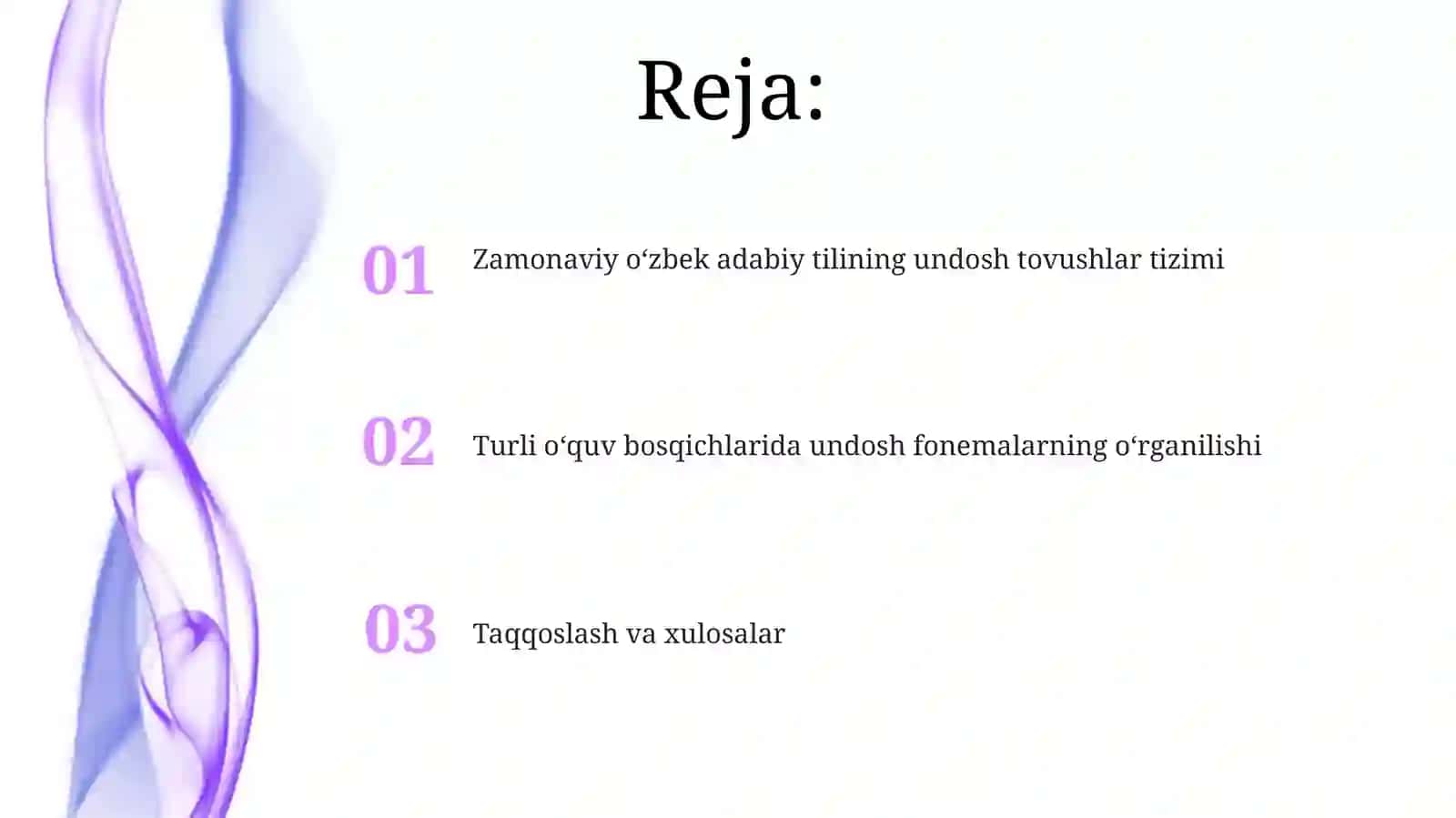 Reja:

01 Zamonaviy o‘zbek adabiy tilining undosh tovushlar tizimi

02 Turli o‘quv bosqichlarida undosh fonemalarning o‘rganilishi

03 Taqqoslash va xulosalar